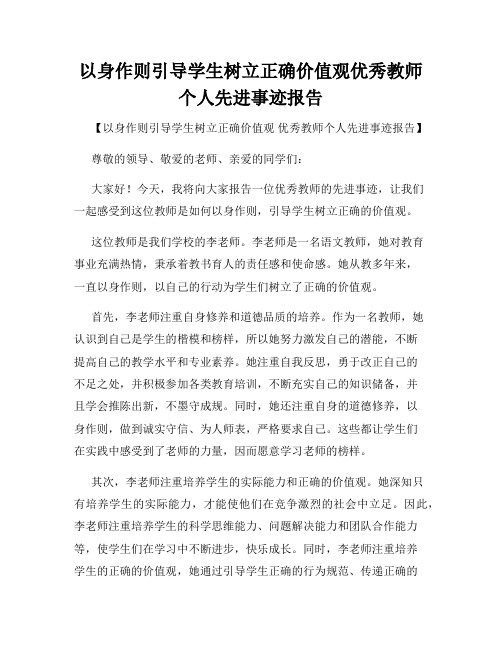 以身作则引导学生树立正确价值观优秀教师个人先进事迹报告

【以身作则引导学生树立正确价值观 优秀教师个人先进事迹报告】

尊敬的领导、敬爱的老师、亲爱的同学们：

大家好！今天，我将向大家报告一位优秀教师的先进事迹，让我们一起感受到这位教师是如何以身作则，引导学生树立正确的价值观。

这位教师是我们学校的李老师。李老师是一名语文教师，她对教育事业充满热情，秉承着教书育人的责任感和使命感。她从教多年来，一直以身作则，以自己的行动为学生们树立了正确的价值观。

首先，李老师注重自身修养和道德品质的培养。作为一名教师，她认识到自己是学生的楷模和榜样，所以她努力激发自己的潜能，不断提高自己的教学水平和专业素养。她注重自我反思，勇于改正自己的不足之处，并积极参加各类教育培训，不断充实自己的知识储备，并且学会推陈出新，不墨守成规。同时，她还注重自身的道德修养，以身作则，做到诚实守信、为人师表，严格要求自己。这些都让学生们在实践中感受到了老师的力量，因而愿意学习老师的榜样。

其次，李老师注重培养学生的实际能力和正确的价值观。她深知只有培养学生的实际能力，才能使他们在竞争激烈的社会中立足。因此，李老师注重培养学生的科学思维能力、问题解决能力和团队合作能力等，使学生们在学习中不断进步，快乐成长。同时，李老师注重培养学生的正确的价值观，她通过引导学生正确的行为规范、传递正确的